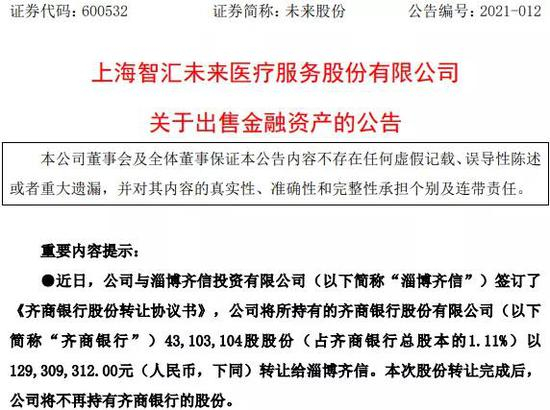 证券代码：600532 证券简称：未来股份 公告编号：2021-012

上海智汇未来医疗服务股份有限公司

关于出售金融资产的公告

本公司董事会及全体董事保证本公告内容不存在任何虚假记载、误导性陈述或者重大遗漏，并对其内容的真实性、准确性和完整性承担个别及连带责任。

重要内容提示：

●近日，公司与淄博齐信投资有限公司（以下简称“淄博齐信”）签订了《齐商银行股份转让协议书》，公司将所持有的齐商银行股份有限公司（以下简称“齐商银行”）43,103,104股股份（占齐商银行总股本的1.11%）以129,309,312.00元（人民币，下同）转让给淄博齐信。本次股份转让完成后，公司将不再持有齐商银行的股份。